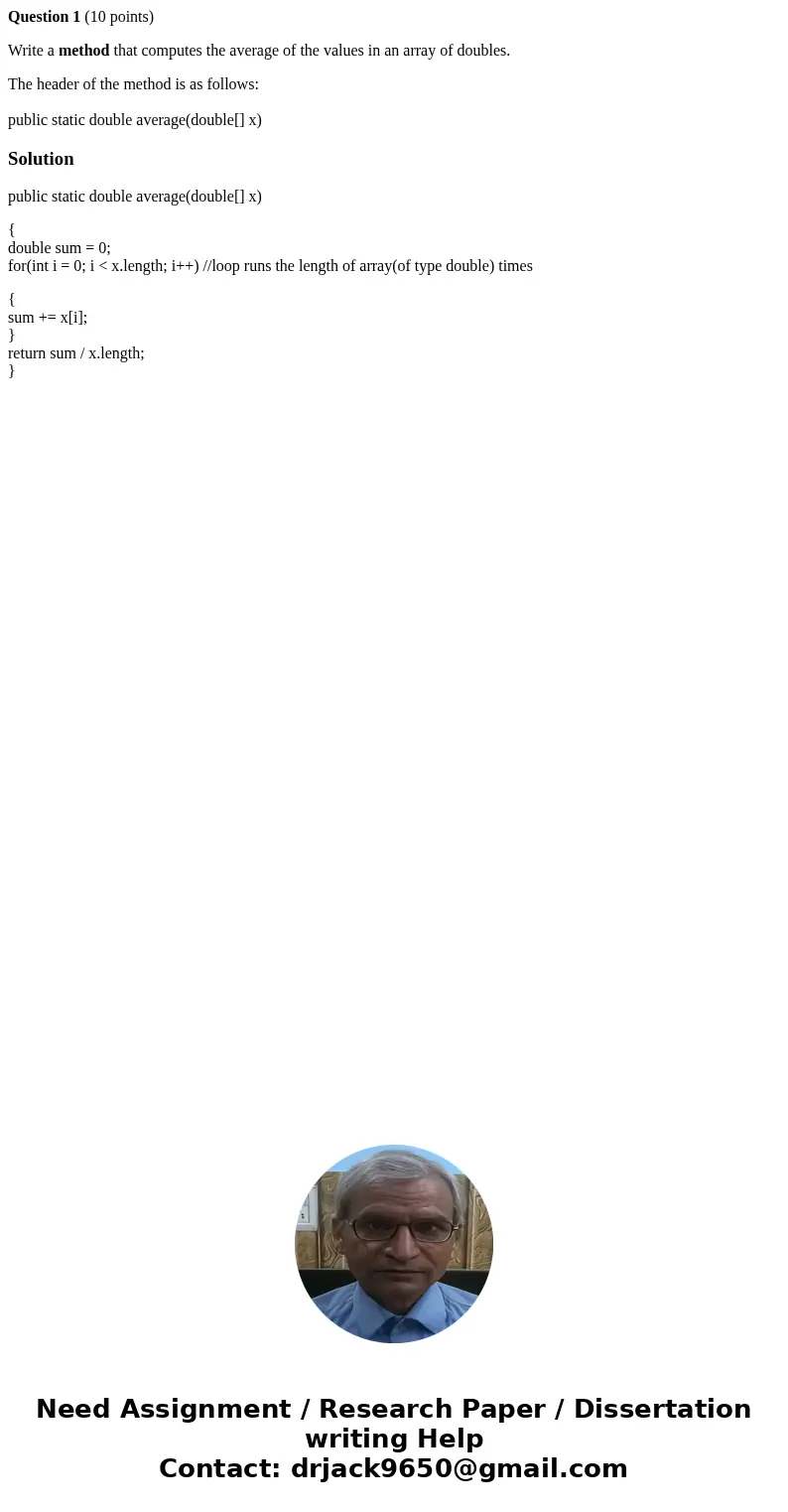 Question 1 (10 points)

Write a method that computes the average of the values in an array of doubles.

The header of the method is as follows:

public static double average(double[] x)

Solution

public static double average(double[] x)

{
double sum = 0;
for(int i = 0; i < x.length; i++) //loop runs the length of array(of type double) times

{
sum += x[i];
}
return sum / x.length;
}

Need Assignment / Research Paper / Dissertation writing Help
Contact: drjack9650@gmail.com